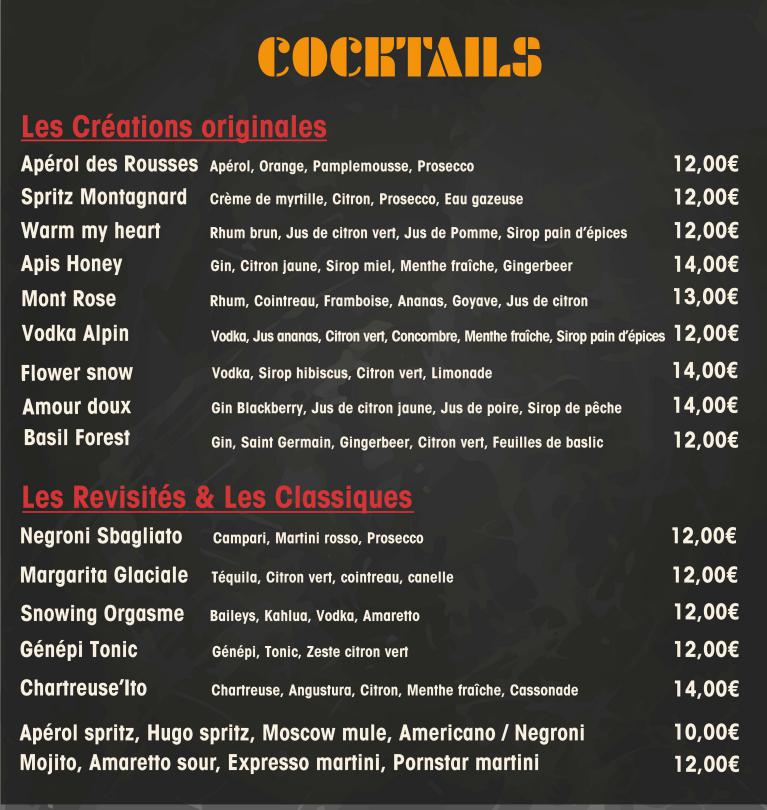 COCKTAILS

Les Créations originales

Apérol des Rousses Apérol, Orange, Pamplemousse, Prosecco 12,00€
Spritz Montagnard Crème de myrtille, Citron, Prosecco, Eau gazeuse 12,00€
Warm my heart Rhum brun, Jus de citron vert, Jus de Pomme, Sirop pain d'épices 12,00€
Apis Honey Gin, Citron jaune, Sirop miel, Menthe fraîche, Gingerbeer 14,00€
Mont Rose Rhum, Cointreau, Framboise, Ananas, Goyave, Jus de citron 13,00€
Vodka Alpin Vodka, Jus ananas, Citron vert, Concombre, Menthe fraîche, Sirop pain d'épices 12,00€
Flower snow Vodka, Sirop hibiscus, Citron vert, Limonade 14,00€
Amour doux Gin Blackberry, Jus de citron jaune, Jus de poire, Sirop de pêche 14,00€
Basil Forest Gin, Saint Germain, Gingerbeer, Citron vert, Feuilles de baslic 12,00€

Les Revisités & Les Classiques

Negroni Sbagliato Campari, Martini rosso, Prosecco 12,00€
Margarita Glaciale Téquila, Citron vert, cointreau, canelle 12,00€
Snowing Orgasme Baileys, Kahlua, Vodka, Amaretto 12,00€
Génépi Tonic Génépi, Tonic, Zeste citron vert 12,00€
Chartreuse'Ito Chartreuse, Angustura, Citron, Menthe fraîche, Cassonade 14,00€

Apérol spritz, Hugo spritz, Moscow mule, Americano / Negroni 10,00€
Mojito, Amaretto sour, Expresso martini, Pornstar martini 12,00€